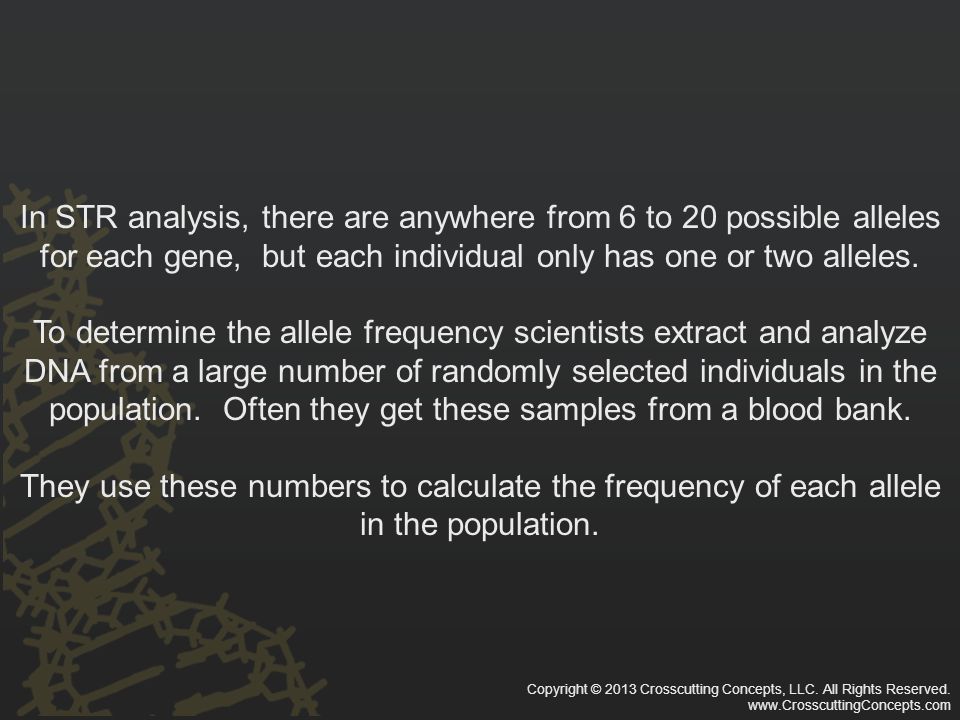 In STR analysis, there are anywhere from 6 to 20 possible alleles for each gene, but each individual only has one or two alleles.

To determine the allele frequency scientists extract and analyze DNA from a large number of randomly selected individuals in the population. Often they get these samples from a blood bank.

They use these numbers to calculate the frequency of each allele in the population.

Copyright © 2013 Crosscutting Concepts, LLC. All Rights Reserved.
www.CrosscuttingConcepts.com